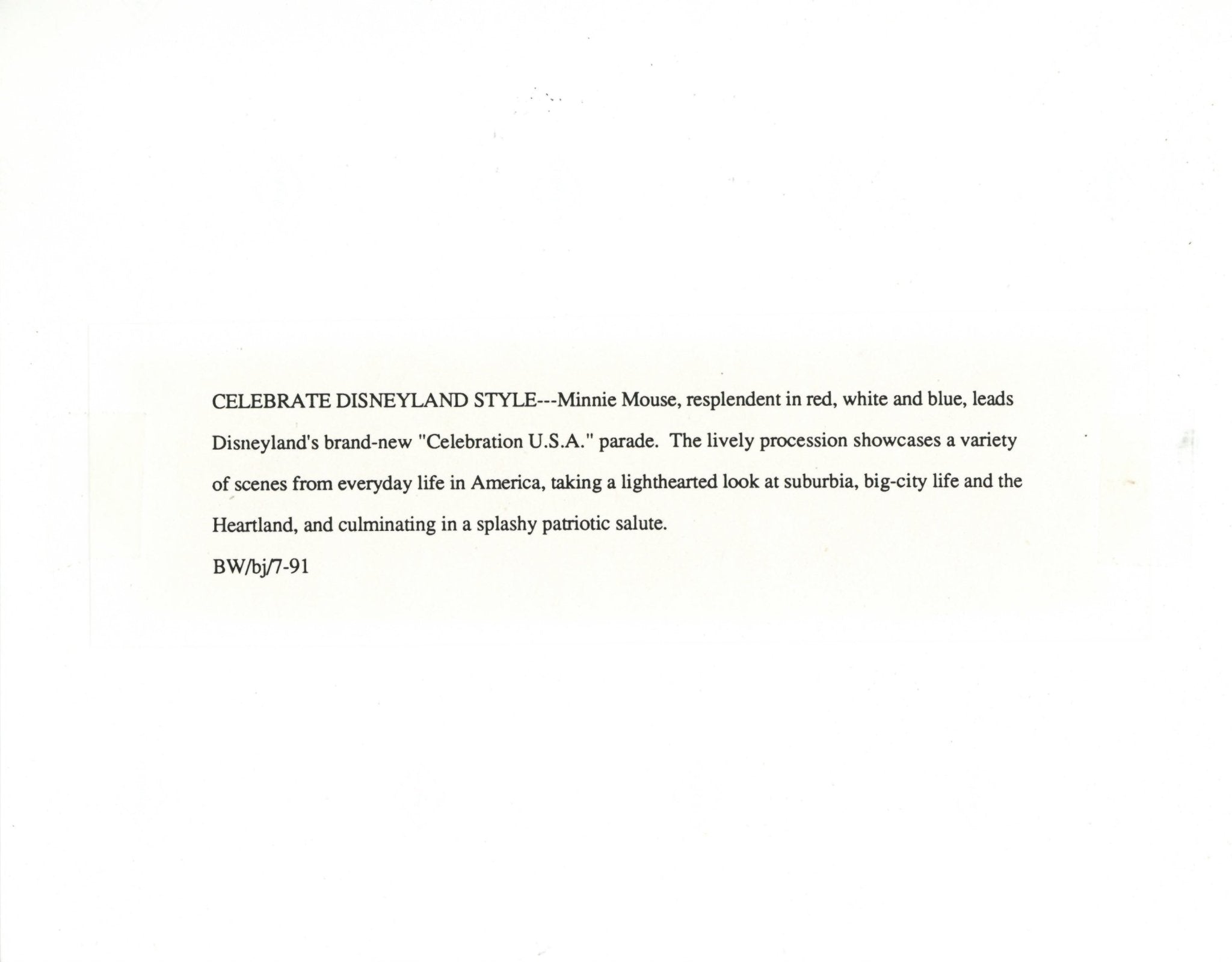 CELEBRATE DISNEYLAND STYLE---Minnie Mouse, resplendent in red, white and blue, leads Disneyland's brand-new "Celebration U.S.A." parade. The lively procession showcases a variety of scenes from everyday life in America, taking a lighthearted look at suburbia, big-city life and the Heartland, and culminating in a splashy patriotic salute.

BW/bj/7-91